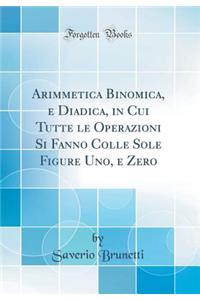 Forgotten Books

Arimmetica Binomica, e Diadica, in Cui Tutte le Operazioni Si Fanno Colle Sole Figure Uno, e Zero

by
Saverio Brunetti